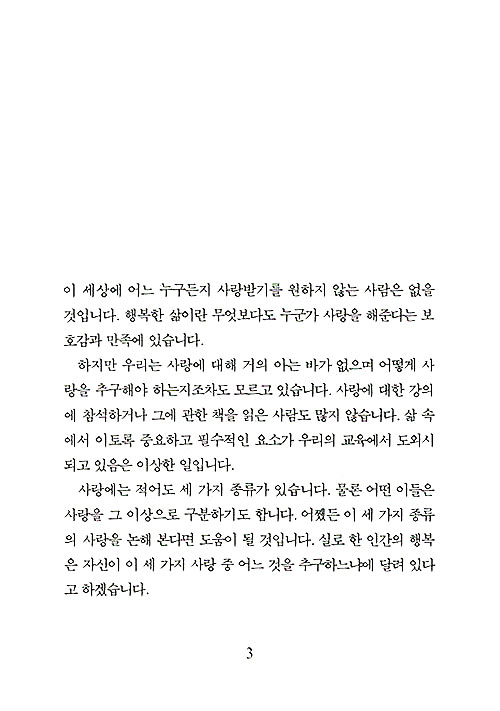 이 세상에 어느 누구든지 사랑받기를 원하지 않는 사람은 없을 것입니다. 행복한 삶이란 무엇보다도 누군가 사랑을 해준다는 보호감과 만족에 있습니다.

하지만 우리는 사랑에 대해 거의 아는 바가 없으며 어떻게 사랑을 추구해야 하는지조차도 모르고 있습니다. 사랑에 대한 강의에 참석하거나 그에 관한 책을 읽은 사람도 많지 않습니다. 삶 속에서 이토록 중요하고 필수적인 요소가 우리의 교육에서 도외시되고 있음은 이상한 일입니다.

사랑에는 적어도 세 가지 종류가 있습니다. 물론 어떤 이들은 사랑을 그 이상으로 구분하기도 합니다. 어쨌든 이 세 가지 종류의 사랑을 논해 본다면 도움이 될 것입니다. 실로 한 인간의 행복은 자신이 이 세 가지 사랑 중 어느 것을 추구하느냐에 달려 있다고 하겠습니다.

3